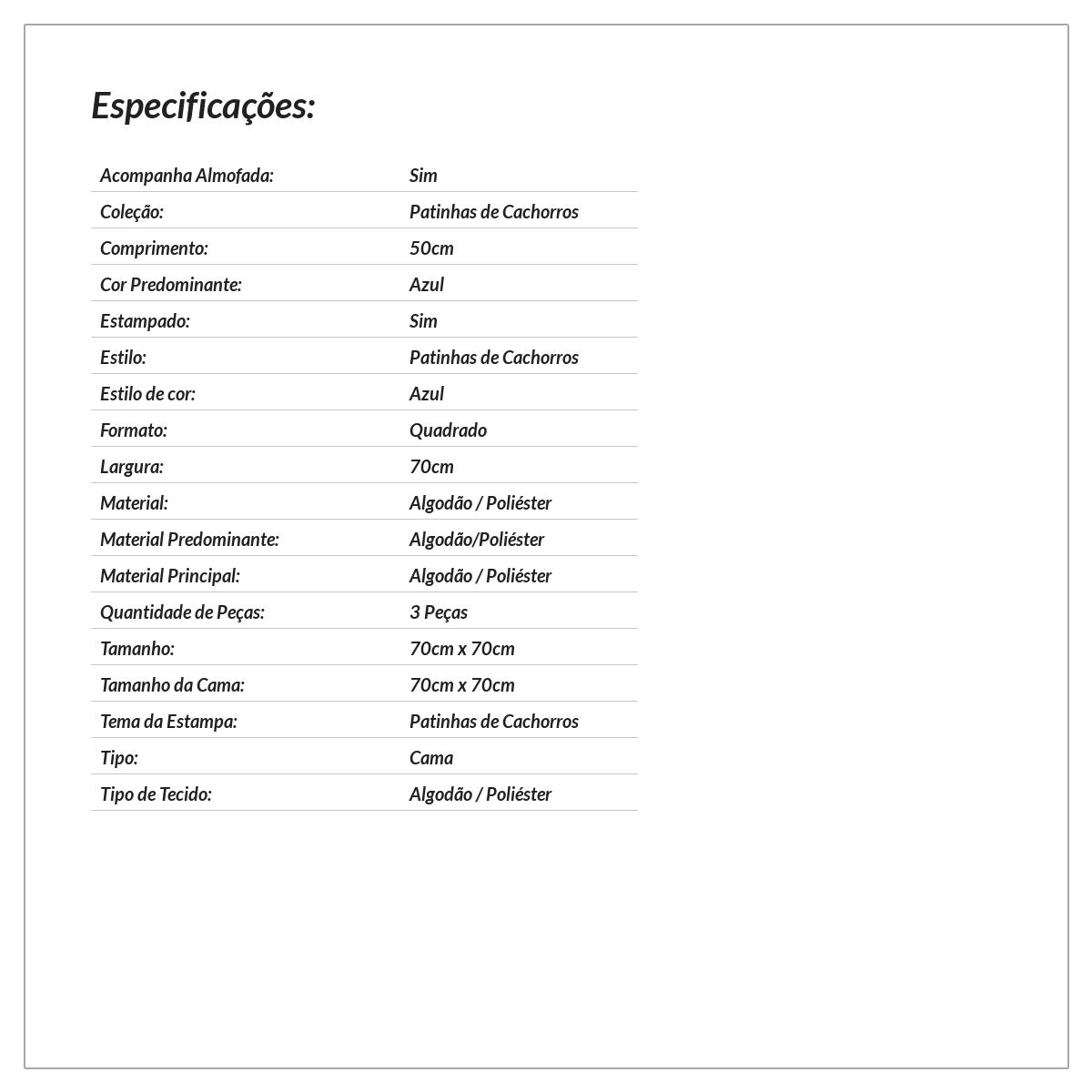 Especificações:

| | |
|---|---|
| Acompanha Almofada: | Sim |
| Coleção: | Patinhas de Cachorros |
| Comprimento: | 50cm |
| Cor Predominante: | Azul |
| Estampado: | Sim |
| Estilo: | Patinhas de Cachorros |
| Estilo de cor: | Azul |
| Formato: | Quadrado |
| Largura: | 70cm |
| Material: | Algodão / Poliéster |
| Material Predominante: | Algodão/Poliéster |
| Material Principal: | Algodão / Poliéster |
| Quantidade de Peças: | 3 Peças |
| Tamanho: | 70cm x 70cm |
| Tamanho da Cama: | 70cm x 70cm |
| Tema da Estampa: | Patinhas de Cachorros |
| Tipo: | Cama |
| Tipo de Tecido: | Algodão / Poliéster |